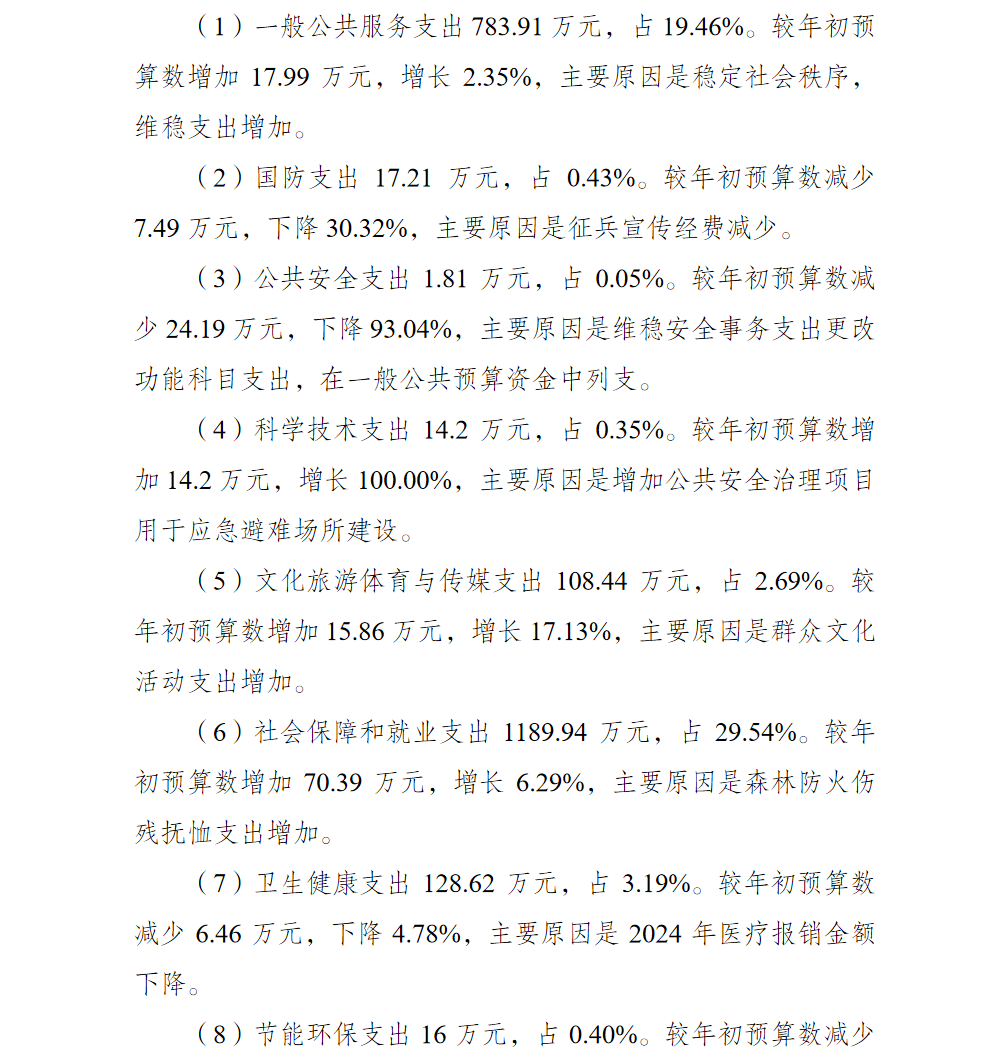 （1）一般公共服务支出 783.91 万元，占 19.46%。较年初预算数增加 17.99 万元，增长 2.35%，主要原因是稳定社会秩序，维稳支出增加。

（2）国防支出 17.21 万元，占 0.43%。较年初预算数减少 7.49 万元，下降 30.32%，主要原因是征兵宣传经费减少。

（3）公共安全支出 1.81 万元，占 0.05%。较年初预算数减少 24.19 万元，下降 93.04%，主要原因是维稳安全事务支出更改功能科目支出，在一般公共预算资金中列支。

（4）科学技术支出 14.2 万元，占 0.35%。较年初预算数增加 14.2 万元，增长 100.00%，主要原因是增加公共安全治理项目用于应急避难场所建设。

（5）文化旅游体育与传媒支出 108.44 万元，占 2.69%。较年初预算数增加 15.86 万元，增长 17.13%，主要原因是群众文化活动支出增加。

（6）社会保障和就业支出 1189.94 万元，占 29.54%。较年初预算数增加 70.39 万元，增长 6.29%，主要原因是森林防火伤残抚恤支出增加。

（7）卫生健康支出 128.62 万元，占 3.19%。较年初预算数减少 6.46 万元，下降 4.78%，主要原因是 2024 年医疗报销金额下降。

（8）节能环保支出 16 万元，占 0.40%。较年初预算数减少